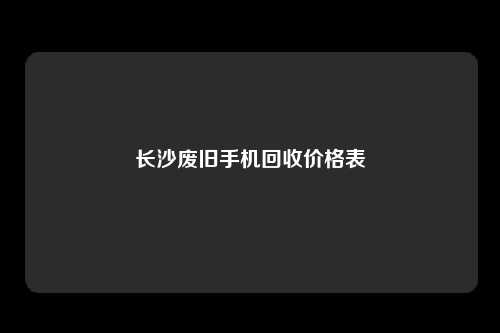 长沙废旧手机回收价格表